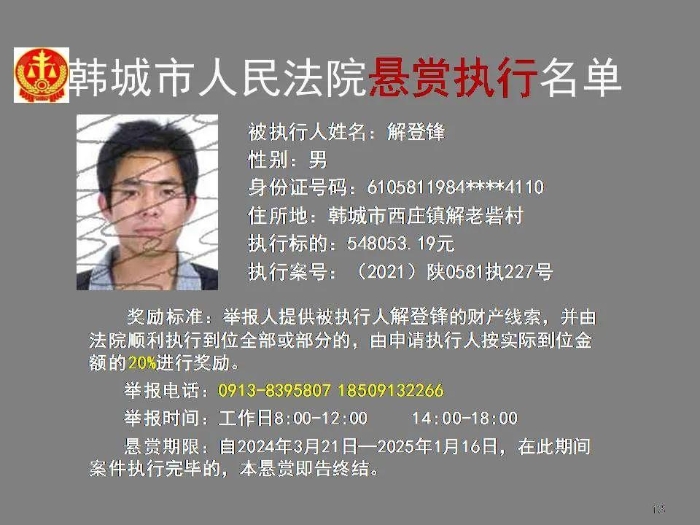 韩城市人民法院悬赏执行名单

被执行人姓名：解登锋
性别：男
身份证号码：6105811984****4110
住所地：韩城市西庄镇解老砦村
执行标的：548053.19元
执行案号：（2021）陕0581执227号

奖励标准：举报人提供被执行人解登锋的财产线索，并由法院顺利执行到位全部或部分的，由申请执行人按实际到位金额的20%进行奖励。

举报电话：0913-8395807 18509132266

举报时间：工作日8:00-12:00 14:00-18:00

悬赏期限：自2024年3月21日—2025年1月16日，在此期间案件执行完毕的，本悬赏即告终结。

13